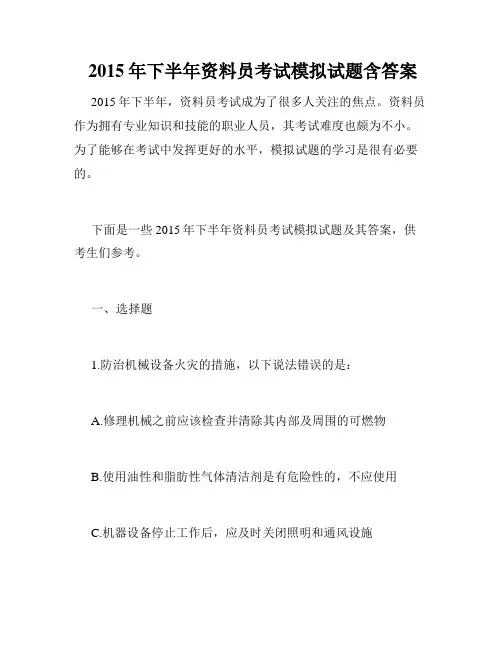 2015 年下半年资料员考试模拟试题含答案

2015 年下半年，资料员考试成为了很多人关注的焦点。资料员作为拥有专业知识和技能的职业人员，其考试难度也颇为不小。为了能够在考试中发挥更好的水平，模拟试题的学习是很有必要的。

下面是一些 2015 年下半年资料员考试模拟试题及其答案，供考生们参考。

一、选择题

1.防治机械设备火灾的措施，以下说法错误的是：

A.修理机械之前应该检查并清除其内部及周围的可燃物

B.使用油性和脂肪性气体清洁剂是有危险性的，不应使用

C.机器设备停止工作后，应及时关闭照明和通风设施